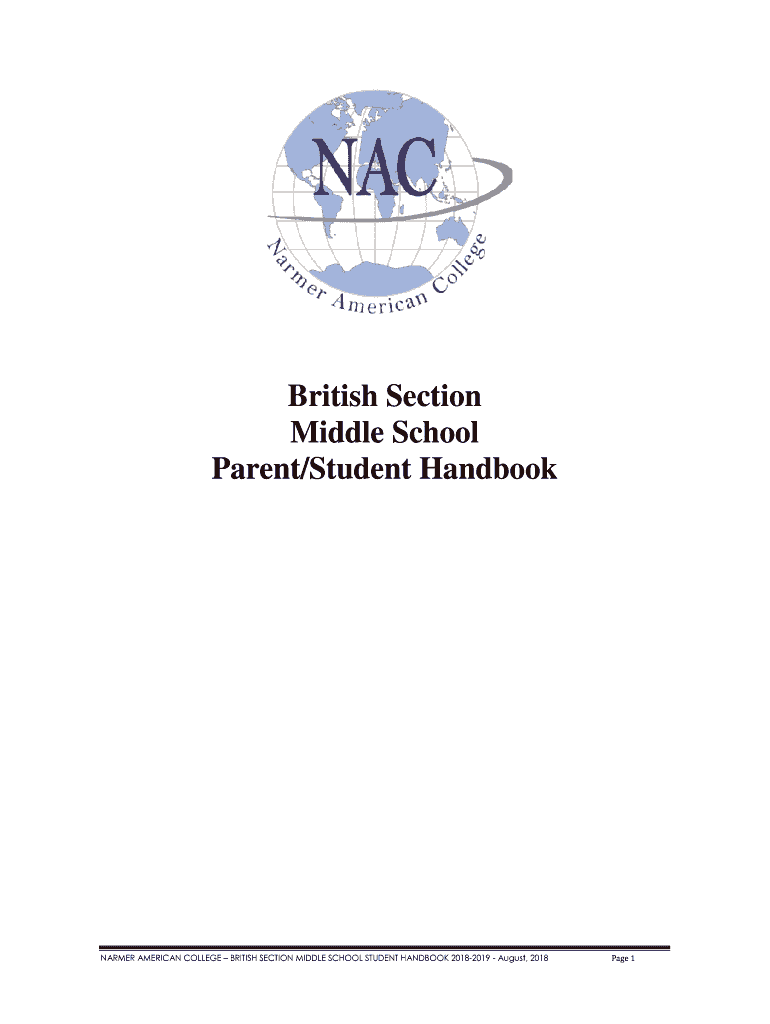 NAC

Narmer American College

British Section
Middle School
Parent/Student Handbook

NARMER AMERICAN COLLEGE – BRITISH SECTION MIDDLE SCHOOL STUDENT HANDBOOK 2018-2019 - August, 2018

Page 1